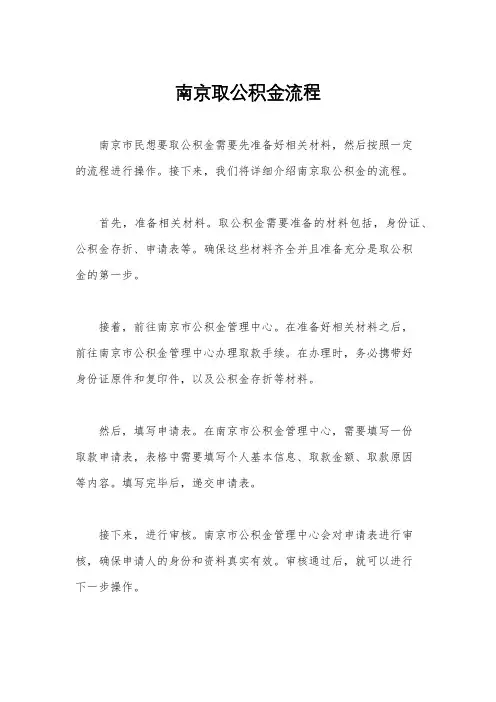 南京取公积金流程

南京市民想要取公积金需要先准备好相关材料，然后按照一定的流程进行操作。接下来，我们将详细介绍南京取公积金的流程。

首先，准备相关材料。取公积金需要准备的材料包括，身份证、公积金存折、申请表等。确保这些材料齐全并且准备充分是取公积金的第一步。

接着，前往南京市公积金管理中心。在准备好相关材料之后，前往南京市公积金管理中心办理取款手续。在办理时，务必携带好身份证原件和复印件，以及公积金存折等材料。

然后，填写申请表。在南京市公积金管理中心，需要填写一份取款申请表，表格中需要填写个人基本信息、取款金额、取款原因等内容。填写完毕后，递交申请表。

接下来，进行审核。南京市公积金管理中心会对申请表进行审核，确保申请人的身份和资料真实有效。审核通过后，就可以进行下一步操作。